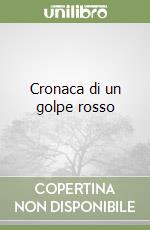 unilibro

Cronaca di un golpe rosso

COPERTINA
NON DISPONIBILE